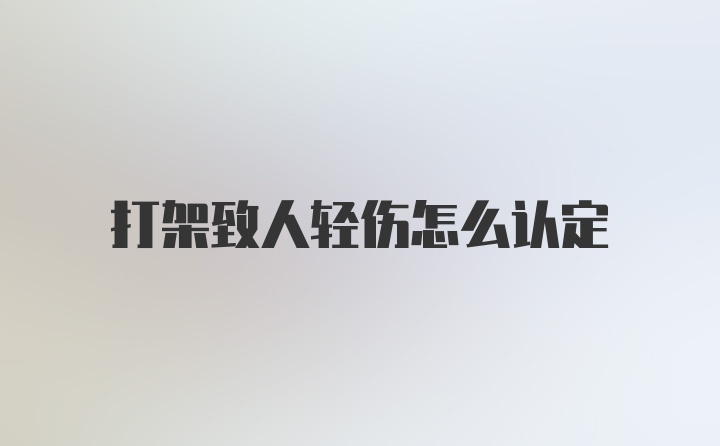 打架致人轻伤怎么认定